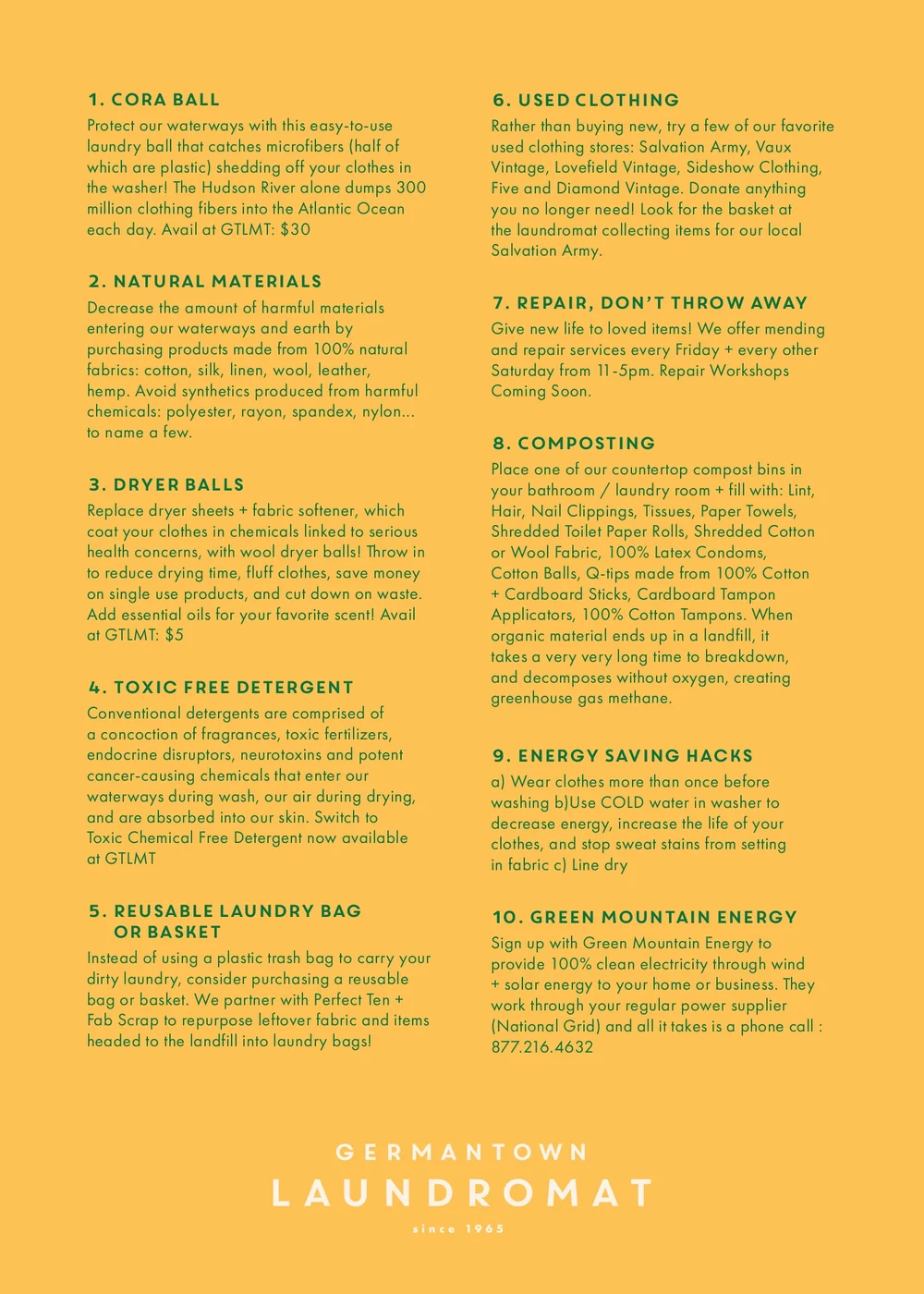 1. CORA BALL
Protect our waterways with this easy-to-use laundry ball that catches microfibers (half of which are plastic) shedding off your clothes in the washer! The Hudson River alone dumps 300 million clothing fibers into the Atlantic Ocean each day. Avail at GTLMT: $30

2. NATURAL MATERIALS
Decrease the amount of harmful materials entering our waterways and earth by purchasing products made from 100% natural fabrics: cotton, silk, linen, wool, leather, hemp. Avoid synthetics produced from harmful chemicals: polyester, rayon, spandex, nylon... to name a few.

3. DRYER BALLS
Replace dryer sheets + fabric softener, which coat your clothes in chemicals linked to serious health concerns, with wool dryer balls! Throw in to reduce drying time, fluff clothes, save money on single use products, and cut down on waste. Add essential oils for your favorite scent! Avail at GTLMT: $5

4. TOXIC FREE DETERGENT
Conventional detergents are comprised of a concoction of fragrances, toxic fertilizers, endocrine disruptors, neurotoxins and potent cancer-causing chemicals that enter our waterways during wash, our air during drying, and are absorbed into our skin. Switch to Toxic Chemical Free Detergent now available at GTLMT

5. REUSABLE LAUNDRY BAG OR BASKET
Instead of using a plastic trash bag to carry your dirty laundry, consider purchasing a reusable bag or basket. We partner with Perfect Ten + Fab Scrap to repurpose leftover fabric and items headed to the landfill into laundry bags!

6. USED CLOTHING
Rather than buying new, try a few of our favorite used clothing stores: Salvation Army, Vaux Vintage, Lovefield Vintage, Sideshow Clothing, Five and Diamond Vintage. Donate anything you no longer need! Look for the basket at the laundromat collecting items for our local Salvation Army.

7. REPAIR, DON'T THROW AWAY
Give new life to loved items! We offer mending and repair services every Friday + every other Saturday from 11-5pm. Repair Workshops Coming Soon.

8. COMPOSTING
Place one of our countertop compost bins in your bathroom / laundry room + fill with: Lint, Hair, Nail Clippings, Tissues, Paper Towels, Shredded Toilet Paper Rolls, Shredded Cotton or Wool Fabric, 100% Latex Condoms, Cotton Balls, Q-tips made from 100% Cotton + Cardboard Sticks, Cardboard Tampon Applicators, 100% Cotton Tampons. When organic material ends up in a landfill, it takes a very very long time to breakdown, and decomposes without oxygen, creating greenhouse gas methane.

9. ENERGY SAVING HACKS
a) Wear clothes more than once before washing b)Use COLD water in washer to decrease energy, increase the life of your clothes, and stop sweat stains from setting in fabric c) Line dry

10. GREEN MOUNTAIN ENERGY
Sign up with Green Mountain Energy to provide 100% clean electricity through wind + solar energy to your home or business. They work through your regular power supplier (National Grid) and all it takes is a phone call : 877.216.4632

GERMANTOWN
LAUNDROMAT
since 1965